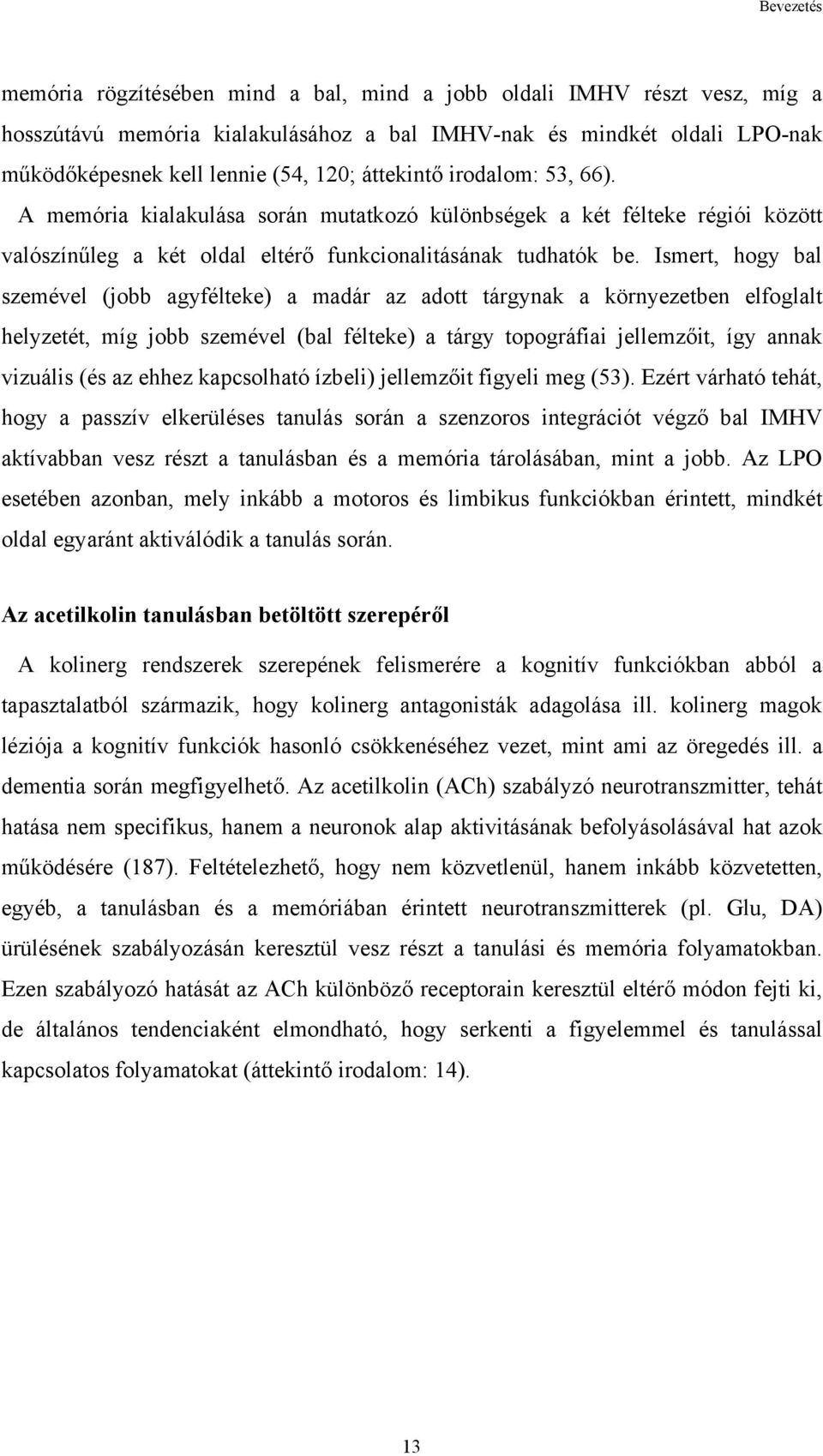 Bevezetés

memória rögzítésében mind a bal, mind a jobb oldali IMHV részt vesz, míg a hosszútávú memória kialakulásához a bal IMHV-nak és mindkét oldali LPO-nak működőképesnek kell lennie (54, 120; áttekintő irodalom: 53, 66).

A memória kialakulása során mutatkozó különbségek a két félteke régiói között valószínűleg a két oldal eltérő funkcionalitásának tudhatók be. Ismert, hogy bal szemével (jobb agyfélteke) a madár az adott tárgynak a környezetben elfoglalt helyzetét, míg jobb szemével (bal félteke) a tárgy topográfiai jellemzőit, így annak vizuális (és az ehhez kapcsolható ízbeli) jellemzőit figyeli meg (53). Ezért várható tehát, hogy a passzív elkerüléses tanulás során a szenzoros integrációt végző bal IMHV aktívabban vesz részt a tanulásban és a memória tárolásában, mint a jobb. Az LPO esetében azonban, mely inkább a motoros és limbikus funkciókban érintett, mindkét oldal egyaránt aktiválódik a tanulás során.

Az acetilkolin tanulásban betöltött szerepéről

A kolinerg rendszerek szerepének felismerére a kognitív funkciókban abból a tapasztalatból származik, hogy kolinerg antagonisták adagolása ill. kolinerg magok léziója a kognitív funkciók hasonló csökkenéséhez vezet, mint ami az öregedés ill. a dementia során megfigyelhető. Az acetilkolin (ACh) szabályzó neurotranszmitter, tehát hatása nem specifikus, hanem a neuronok alap aktivitásának befolyásolásával hat azok működésére (187). Feltételezhető, hogy nem közvetlenül, hanem inkább közvetetten, egyéb, a tanulásban és a memóriában érintett neurotranszmitterek (pl. Glu, DA) ürülésének szabályozásán keresztül vesz részt a tanulási és memória folyamatokban. Ezen szabályozó hatását az ACh különböző receptorain keresztül eltérő módon fejti ki, de általános tendenciaként elmondható, hogy serkenti a figyelemmel és tanulással kapcsolatos folyamatokat (áttekintő irodalom: 14).

13